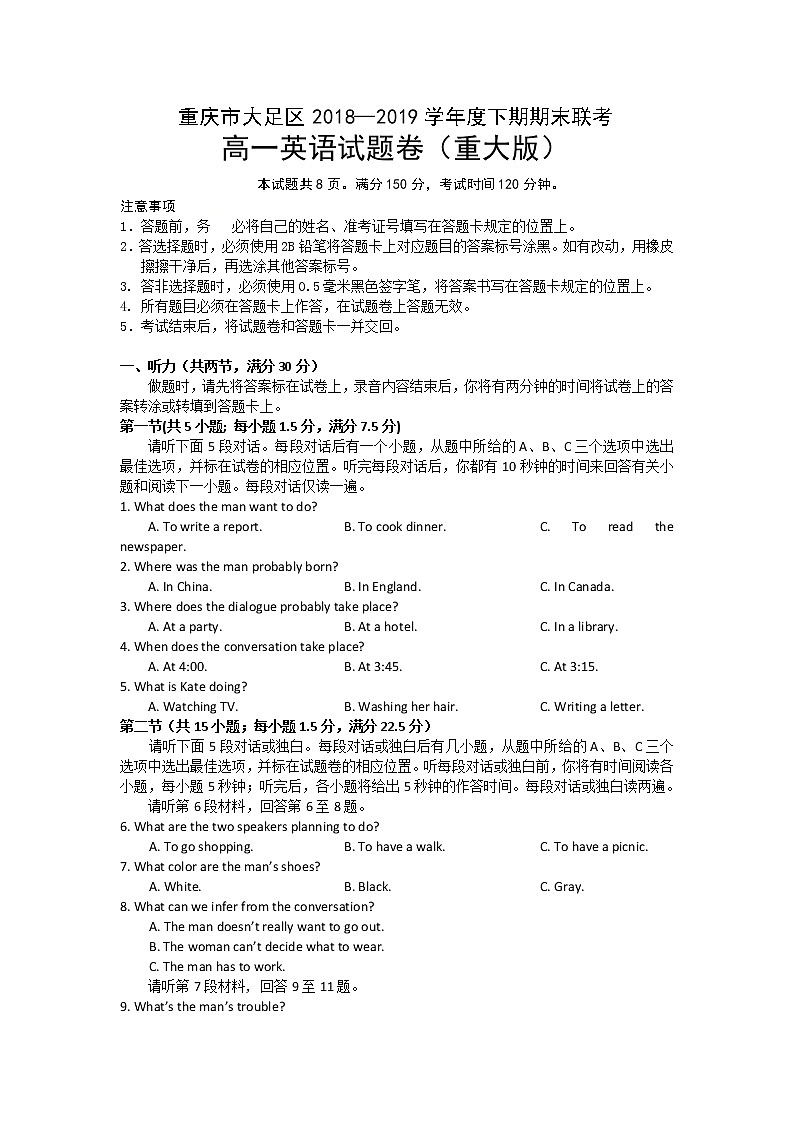 重庆市大足区 2018—2019 学年度下期期末联考
高一英语试题卷（重大版）

本试题共 8 页。满分 150 分，考试时间 120 分钟。

注意事项
1．答题前，务 必将自己的姓名、准考证号填写在答题卡规定的位置上。
2．答选择题时，必须使用 2B 铅笔将答题卡上对应题目的答案标号涂黑。如有改动，用橡皮擦擦干净后，再选涂其他答案标号。
3．答非选择题时，必须使用 0.5 毫米黑色签字笔，将答案书写在答题卡规定的位置上。
4．所有题目必须在答题卡上作答，在试题卷上答题无效。
5．考试结束后，将试题卷和答题卡一并交回。

一、听力（共两节，满分 30 分）
做题时，请先将答案标在试卷上，录音内容结束后，你将有两分钟的时间将试卷上的答案转涂或转填到答题卡上。
第一节(共 5 小题; 每小题 1.5 分，满分 7.5 分)
请听下面 5 段对话。每段对话后有一个小题，从题中所给的 A、B、C 三个选项中选出最佳选项，并标在试卷的相应位置。听完每段对话后，你都有 10 秒钟的时间来回答有关小题和阅读下一小题。每段对话仅读一遍。
1. What does the man want to do?
A. To write a report.
B. To cook dinner.
C. To read the newspaper.
2. Where was the man probably born?
A. In China.
B. In England.
C. In Canada.
3. Where does the dialogue probably take place?
A. At a party.
B. At a hotel.
C. In a library.
4. When does the conversation take place?
A. At 4:00.
B. At 3:45.
C. At 3:15.
5. What is Kate doing?
A. Watching TV.
B. Washing her hair.
C. Writing a letter.
第二节（共 15 小题；每小题 1.5 分，满分 22.5 分）
请听下面 5 段对话或独白。每段对话或独白后有几小题，从题中所给的 A、B、C 三个选项中选出最佳选项，并标在试题卷的相应位置。听每段对话或独白前，你将有时间阅读各小题，每小题 5 秒钟；听完后，各小题将给出 5 秒钟的作答时间。每段对话或独白读两遍。
请听第 6 段材料，回答第 6 至 8 题。
6. What are the two speakers planning to do?
A. To go shopping.
B. To have a walk.
C. To have a picnic.
7. What color are the man's shoes?
A. White.
B. Black.
C. Gray.
8. What can we infer from the conversation?
A. The man doesn't really want to go out.
B. The woman can't decide what to wear.
C. The man has to work.
请听第 7 段材料，回答 9 至 11 题。
9. What's the man's trouble?